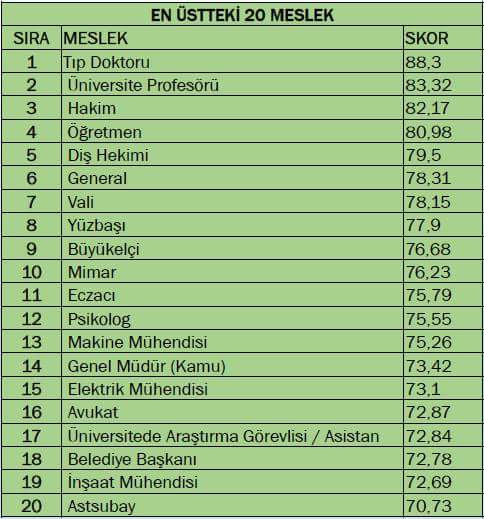 EN ÜSTTEKİ 20 MESLEK

| SIRA | MESLEK | SKOR |
|---|---|---|
| 1 | Tıp Doktoru | 88,3 |
| 2 | Üniversite Profesörü | 83,32 |
| 3 | Hakim | 82,17 |
| 4 | Öğretmen | 80,98 |
| 5 | Diş Hekimi | 79,5 |
| 6 | General | 78,31 |
| 7 | Vali | 78,15 |
| 8 | Yüzbaşı | 77,9 |
| 9 | Büyükelçi | 76,68 |
| 10 | Mimar | 76,23 |
| 11 | Eczacı | 75,79 |
| 12 | Psikolog | 75,55 |
| 13 | Makine Mühendisi | 75,26 |
| 14 | Genel Müdür (Kamu) | 73,42 |
| 15 | Elektrik Mühendisi | 73,1 |
| 16 | Avukat | 72,87 |
| 17 | Üniversitede Araştırma Görevlisi / Asistan | 72,84 |
| 18 | Belediye Başkanı | 72,78 |
| 19 | İnşaat Mühendisi | 72,69 |
| 20 | Astsubay | 70,73 |